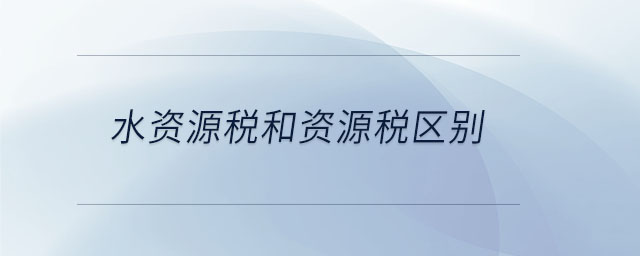 水资源税和资源税区别